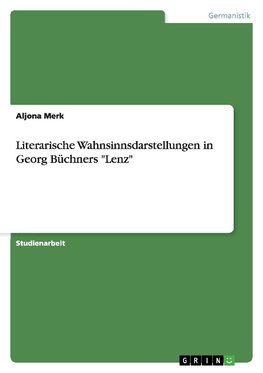 Germanistik

Aljona Merk

Literarische Wahnsinnsdarstellungen in Georg Büchners "Lenz"

Studienarbeit

GRIN